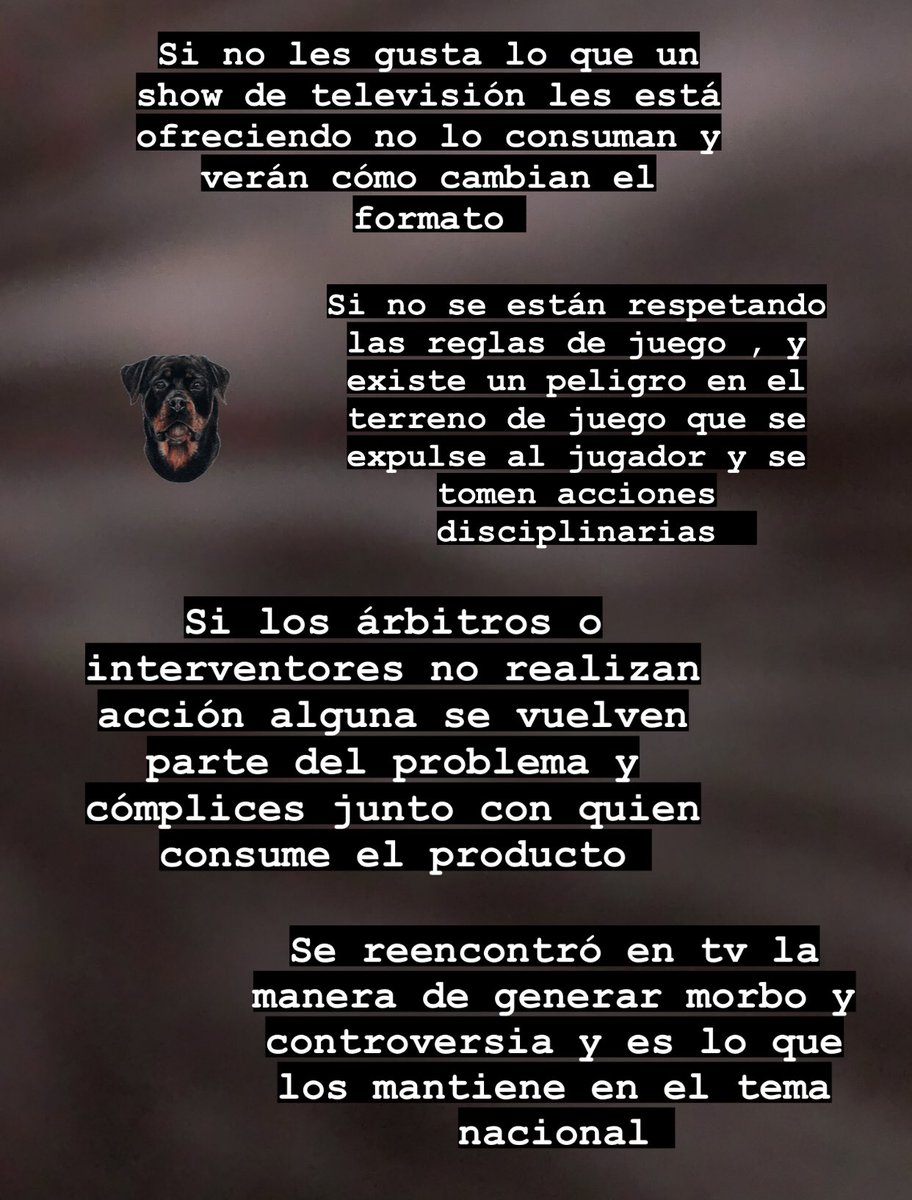 Si no les gusta lo que un show de televisión les está ofreciendo no lo consuman y verán cómo cambian el formato

Si no se están respetando las reglas de juego , y existe un peligro en el terreno de juego que se expulse al jugador y se tomen acciones disciplinarias

Si los árbitros o interventores no realizan acción alguna se vuelven parte del problema y cómplices junto con quien consume el producto

Se reencontró en tv la manera de generar morbo y controversia y es lo que los mantiene en el tema nacional